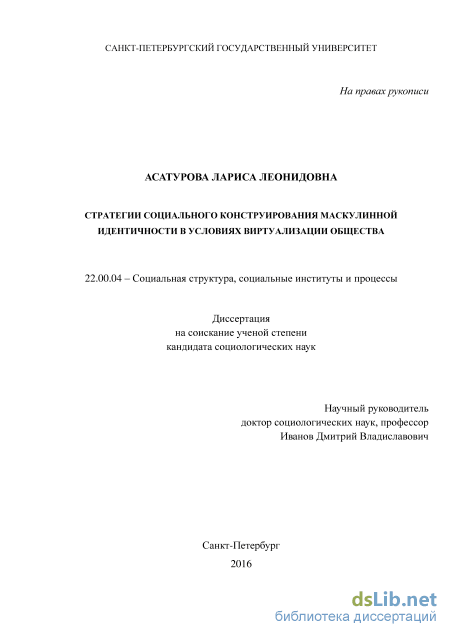 САНКТ-ПЕТЕРБУРГСКИЙ ГОСУДАРСТВЕННЫЙ УНИВЕРСИТЕТ

На правах рукописи

АСАТУРОВА ЛАРИСА ЛЕОНИДОВНА

СТРАТЕГИИ СОЦИАЛЬНОГО КОНСТРУИРОВАНИЯ МАСКУЛИННОЙ ИДЕНТИЧНОСТИ В УСЛОВИЯХ ВИРТУАЛИЗАЦИИ ОБЩЕСТВА

22.00.04 – Социальная структура, социальные институты и процессы

Диссертация
на соискание ученой степени
кандидата социологических наук

Научный руководитель
доктор социологических наук, профессор
Иванов Дмитрий Владиславович

Санкт-Петербург
2016

dsLib.net
библиотека диссертаций